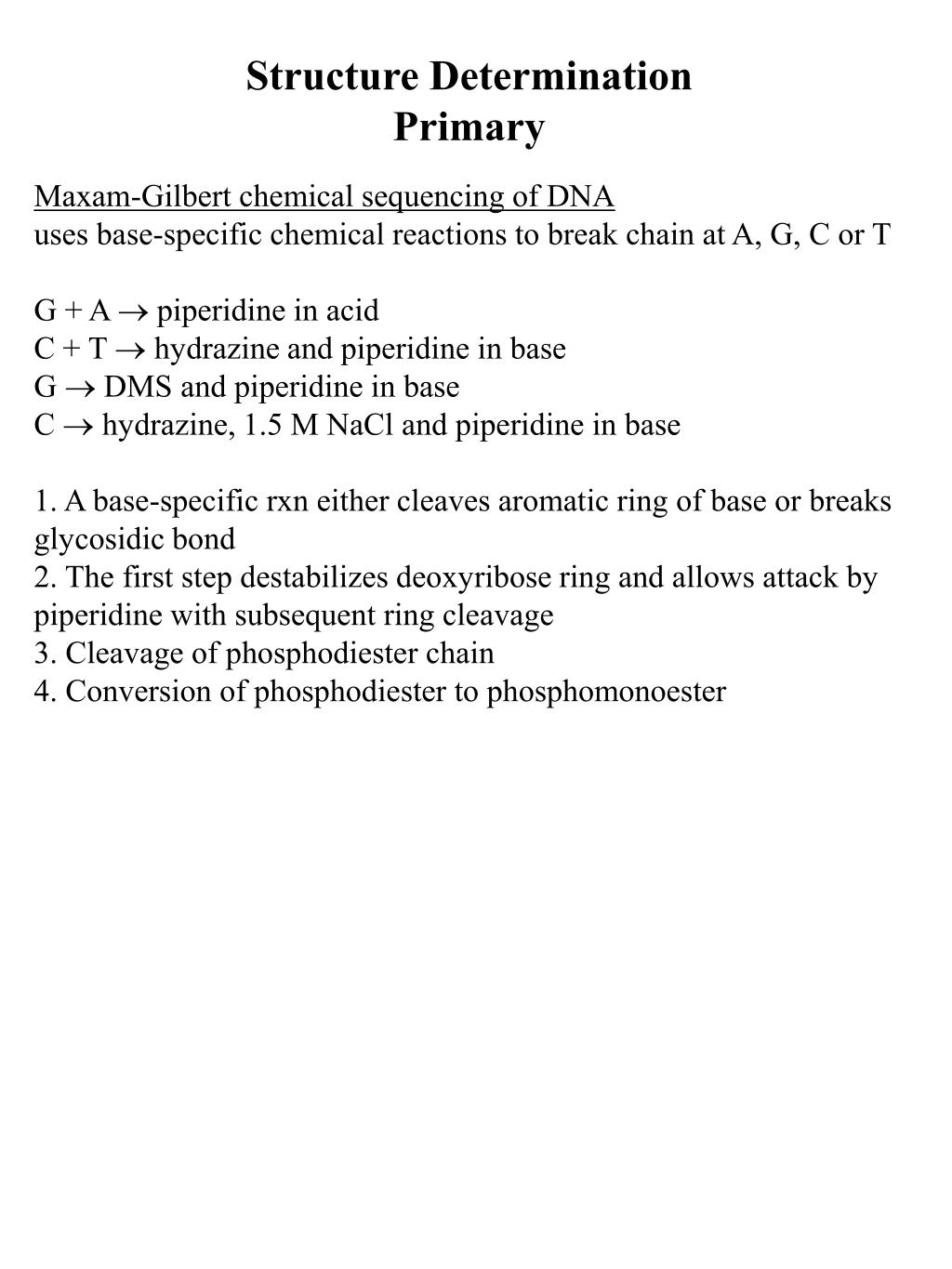 Structure Determination
Primary

Maxam-Gilbert chemical sequencing of DNA
uses base-specific chemical reactions to break chain at A, G, C or T

G + A $\rightarrow$ piperidine in acid
C + T $\rightarrow$ hydrazine and piperidine in base
G $\rightarrow$ DMS and piperidine in base
C $\rightarrow$ hydrazine, 1.5 M NaCl and piperidine in base

1. A base-specific rxn either cleaves aromatic ring of base or breaks glycosidic bond
2. The first step destabilizes deoxyribose ring and allows attack by piperidine with subsequent ring cleavage
3. Cleavage of phosphodiester chain
4. Conversion of phosphodiester to phosphomonoester